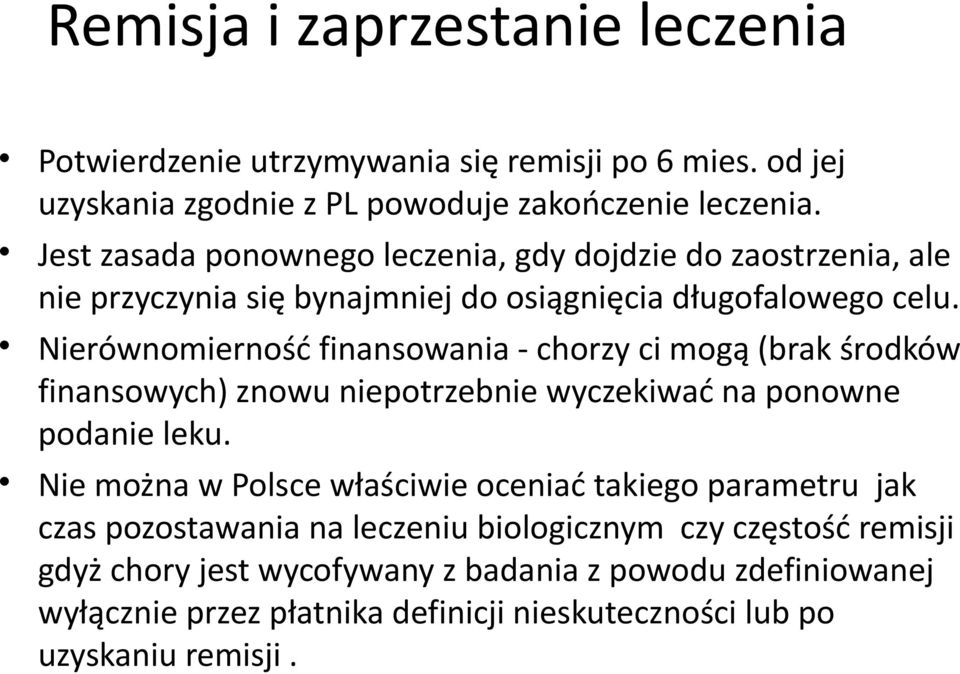 Remisja i zaprzestanie leczenia

• Potwierdzenie utrzymywania się remisji po 6 mies. od jej uzyskania zgodnie z PL powoduje zakończenie leczenia.
• Jest zasada ponownego leczenia, gdy dojdzie do zaostrzenia, ale nie przyczynia się bynajmniej do osiągnięcia długofalowego celu.
• Nierównomierność finansowania - chorzy ci mogą (brak środków finansowych) znowu niepotrzebnie wyczekiwać na ponowne podanie leku.
• Nie można w Polsce właściwie oceniać takiego parametru jak czas pozostawania na leczeniu biologicznym czy częstość remisji gdyż chory jest wycofywany z badania z powodu zdefiniowanej wyłącznie przez płatnika definicji nieskuteczności lub po uzyskaniu remisji .